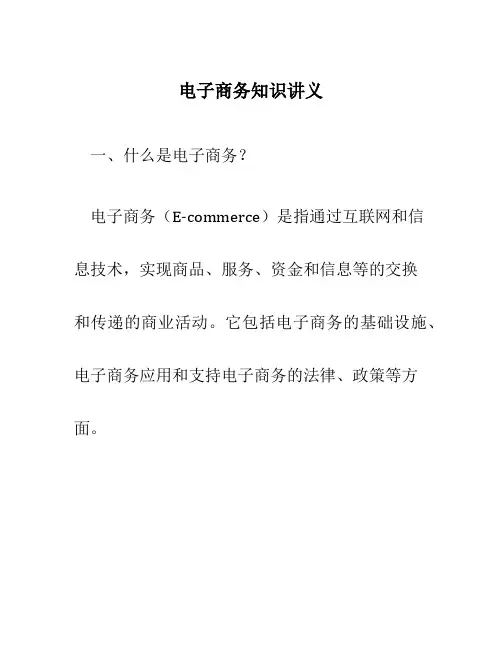 电子商务知识讲义

一、什么是电子商务？

电子商务（E-commerce）是指通过互联网和信息技术，实现商品、服务、资金和信息等的交换和传递的商业活动。它包括电子商务的基础设施、电子商务应用和支持电子商务的法律、政策等方面。